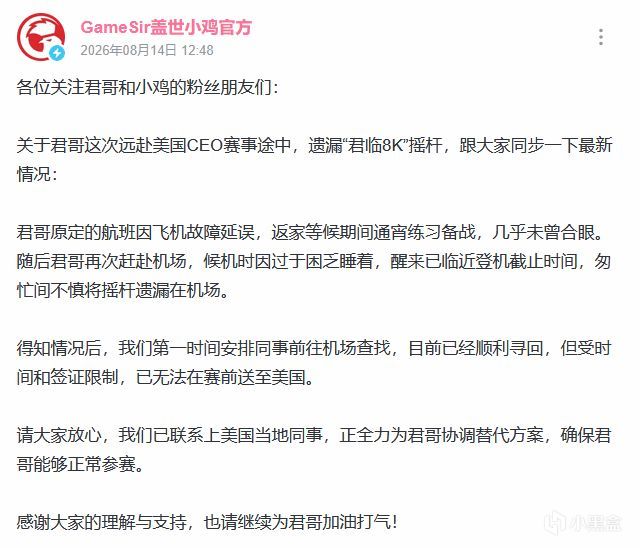 GameSir盖世小鸡官方
2026年08月14日 12:48

各位关注君哥和小鸡的粉丝朋友们：

关于君哥这次远赴美国CEO赛事途中，遗漏“君临8K”摇杆，跟大家同步一下最新情况：

君哥原定的航班因飞机故障延误，返家等候期间通宵练习备战，几乎未曾合眼。随后君哥再次赶赴机场，候机时因过于困乏睡着，醒来已临近登机截止时间，匆忙间不慎将摇杆遗漏在机场。

得知情况后，我们第一时间安排同事前往机场查找，目前已经顺利寻回，但受时间和签证限制，已无法在赛前送至美国。

请大家放心，我们已联系上美国当地同事，正全力为君哥协调替代方案，确保君哥能够正常参赛。

感谢大家的理解与支持，也请继续为君哥加油打气！

小黑盒